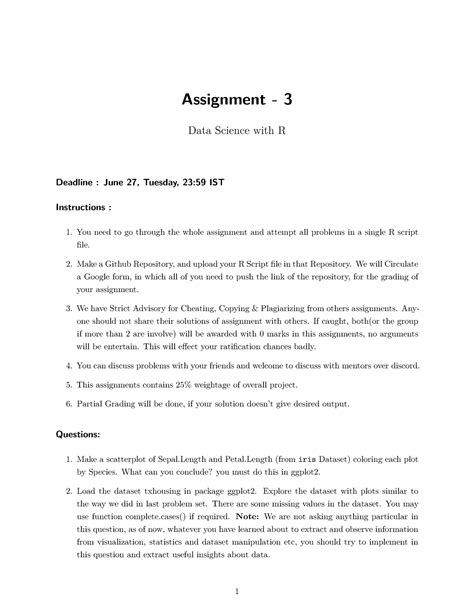 Assignment - 3

Data Science with R

Deadline : June 27, Tuesday, 23:59 IST

Instructions :

1. You need to go through the whole assignment and attempt all problems in a single R script file.

2. Make a Github Repository, and upload your R Script file in that Repository. We will Circulate a Google form, in which all of you need to push the link of the repository, for the grading of your assignment.

3. We have Strict Advisory for Cheating, Copying & Plagiarizing from others assignments. Anyone should not share their solutions of assignment with others. If caught, both(or the group if more than 2 are involve) will be awarded with 0 marks in this assignments, no arguments will be entertain. This will effect your ratification chances badly.

4. You can discuss problems with your friends and welcome to discuss with mentors over discord.

5. This assignments contains 25% weightage of overall project.

6. Partial Grading will be done, if your solution doesn't give desired output.

Questions:

1. Make a scatterplot of Sepal.Length and Petal.Length (from iris Dataset) coloring each plot by Species. What can you conclude? you must do this in ggplot2.

2. Load the dataset txhousing in package ggplot2. Explore the dataset with plots similar to the way we did in last problem set. There are some missing values in the dataset. You may use function complete.cases() if required. Note: We are not asking anything particular in this question, as of now, whatever you have learned about to extract and observe information from visualization, statistics and dataset manipulation etc, you should try to implement in this question and extract useful insights about data.

1